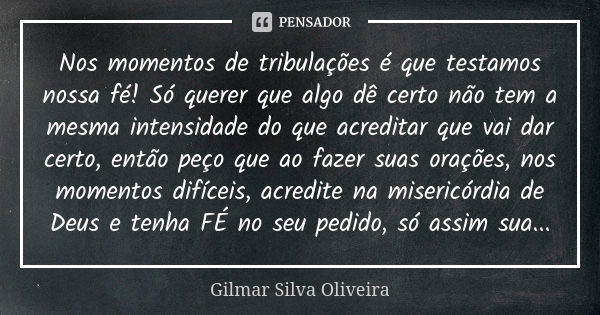 PENSADOR

Nos momentos de tribulações é que testamos nossa fé! Só querer que algo dê certo não tem a mesma intensidade do que acreditar que vai dar certo, então peço que ao fazer suas orações, nos momentos difíceis, acredite na misericórdia de Deus e tenha FÉ no seu pedido, só assim sua...

Gilmar Silva Oliveira